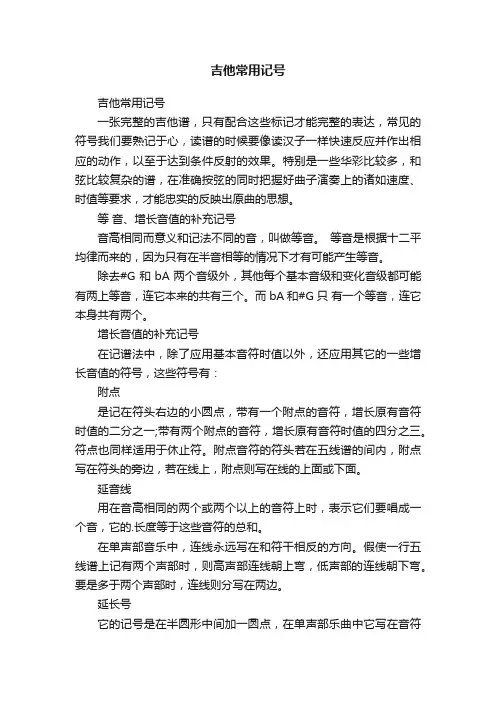 吉他常用记号

吉他常用记号

一张完整的吉他谱，只有配合这些标记才能完整的表达，常见的符号我们要熟记于心，读谱的时候要像读汉子一样快速反应并作出相应的动作，以至于达到条件反射的效果。特别是一些华彩比较多，和弦比较复杂的谱，在准确按弦的同时把握好曲子演奏上的诸如速度、时值等要求，才能忠实的反映出原曲的思想。

等 音、增长音值的补充记号

音高相同而意义和记法不同的音，叫做等音。 等音是根据十二平均律而来的，因为只有在半音相等的情况下才有可能产生等音。

除去#G 和 bA 两个音级外，其他每个基本音级和变化音级都可能有两上等音，连它本来的共有三个。而 bA 和#G 只 有一个等音，连它本身共有两个。

增长音值的补充记号

在记谱法中，除了应用基本音符时值以外，还应用其它的一些增长音值的符号，这些符号有：

附点

是记在符头右边的小圆点，带有一个附点的音符，增长原有音符时值的二分之一;带有两个附点的音符，增长原有音符时值的四分之三。符点也同样适用于休止符。附点音符的符头若在五线谱的间内，附点写在符头的旁边，若在线上，附点则写在线的上面或下面。

延音线

用在音高相同的两个或两个以上的音符上时，表示它们要唱成一个音，它的.长度等于这些音符的总和。

在单声部音乐中，连线永远写在和符干相反的方向。假使一行五线谱上记有两个声部时，则高声部连线朝上弯，低声部的连线朝下弯。要是多于两个声部时，连线则分写在两边。

延长号

它的记号是在半圆形中间加一圆点，在单声部乐曲中它写在音符